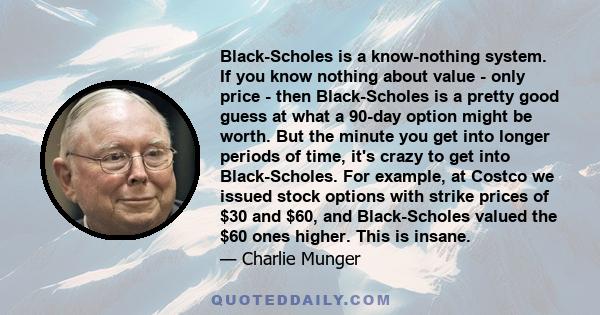 Black-Scholes is a know-nothing system. If you know nothing about value - only price - then Black-Scholes is a pretty good guess at what a 90-day option might be worth. But the minute you get into longer periods of time, it's crazy to get into Black-Scholes. For example, at Costco we issued stock options with strike prices of \$30 and \$60, and Black-Scholes valued the \$60 ones higher. This is insane.
— Charlie Munger

QUOTEDDAILY.COM